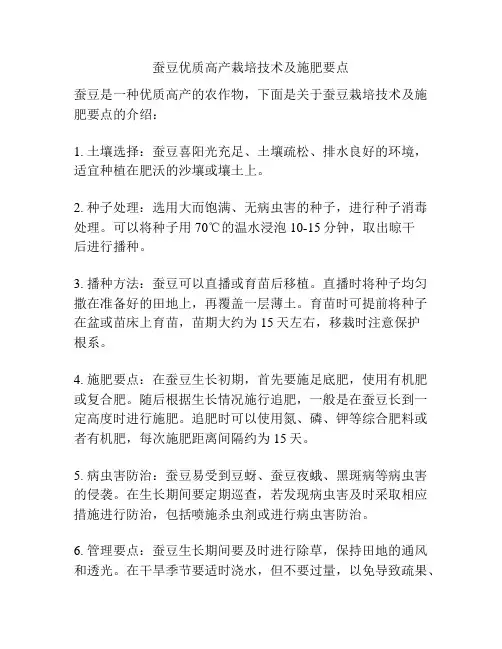 蚕豆优质高产栽培技术及施肥要点

蚕豆是一种优质高产的农作物，下面是关于蚕豆栽培技术及施肥要点的介绍：

1. 土壤选择：蚕豆喜阳光充足、土壤疏松、排水良好的环境，适宜种植在肥沃的沙壤或壤土上。

2. 种子处理：选用大而饱满、无病虫害的种子，进行种子消毒处理。可以将种子用 70℃的温水浸泡 10-15 分钟，取出晾干后进行播种。

3. 播种方法：蚕豆可以直播或育苗后移植。直播时将种子均匀撒在准备好的田地上，再覆盖一层薄土。育苗时可提前将种子在盆或苗床上育苗，苗期大约为 15 天左右，移栽时注意保护根系。

4. 施肥要点：在蚕豆生长初期，首先要施足底肥，使用有机肥或复合肥。随后根据生长情况施行追肥，一般是在蚕豆长到一定高度时进行施肥。追肥时可以使用氮、磷、钾等综合肥料或者有机肥，每次施肥距离间隔约为 15 天。

5. 病虫害防治：蚕豆易受到豆蚜、蚕豆夜蛾、黑斑病等病虫害的侵袭。在生长期间要定期巡查，若发现病虫害及时采取相应措施进行防治，包括喷施杀虫剂或进行病虫害防治。

6. 管理要点：蚕豆生长期间要及时进行除草，保持田地的通风和透光。在干旱季节要适时浇水，但不要过量，以免导致疏果、